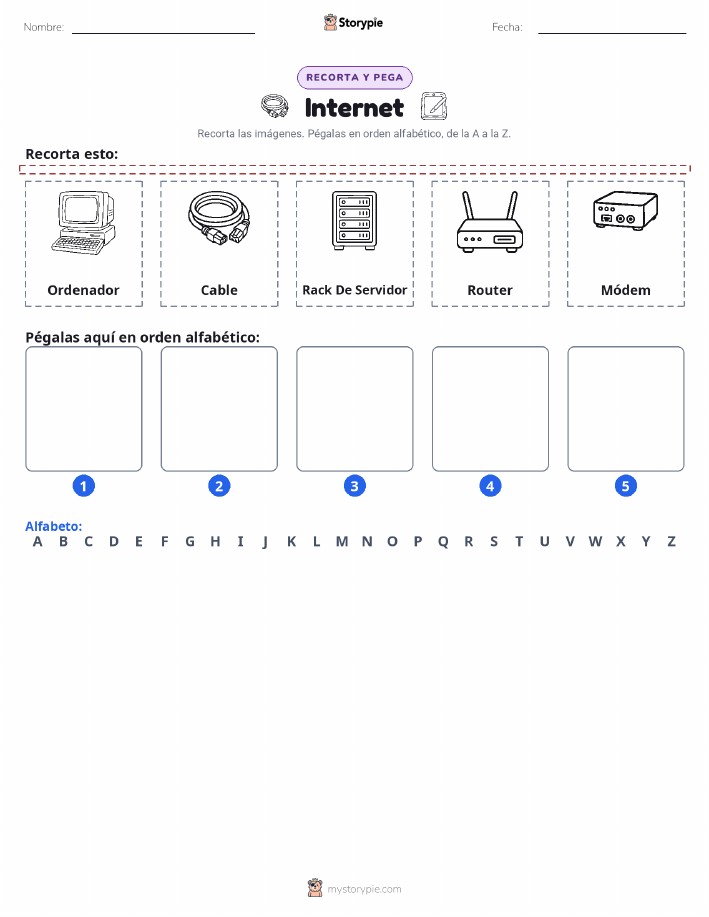 Nombre:

Storypie

Fecha:

RECORTA Y PEGA

Internet

Recorta las imágenes. Pégalas en orden alfabético, de la A a la Z.

Recorta esto:

Ordenador

Cable

Rack De Servidor

Router

Módem

Pégalas aquí en orden alfabético:

1

2

3

4

5

Alfabeto:
A B C D E F G H I J K L M N O P Q R S T U V W X Y Z

mystorypie.com